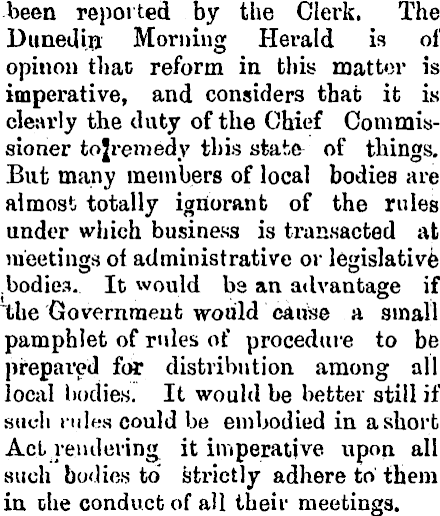 been reported by the Clerk. The Dunedin Morning Herald is of opinon that reform in this matter is imperative, and considers that it is clearly the duty of the Chief Commissioner to remedy this state of things. But many members of local bodies are almost totally ignorant of the rules under which business is transacted at meetings of administrative or legislative bodies. It would be an advantage if the Government would cause a small pamphlet of rules of procedure to be prepared for distribution among all local bodies. It would be better still if such rules could be embodied in a short Act rendering it imperative upon all such bodies to strictly adhere to them in the conduct of all their meetings.